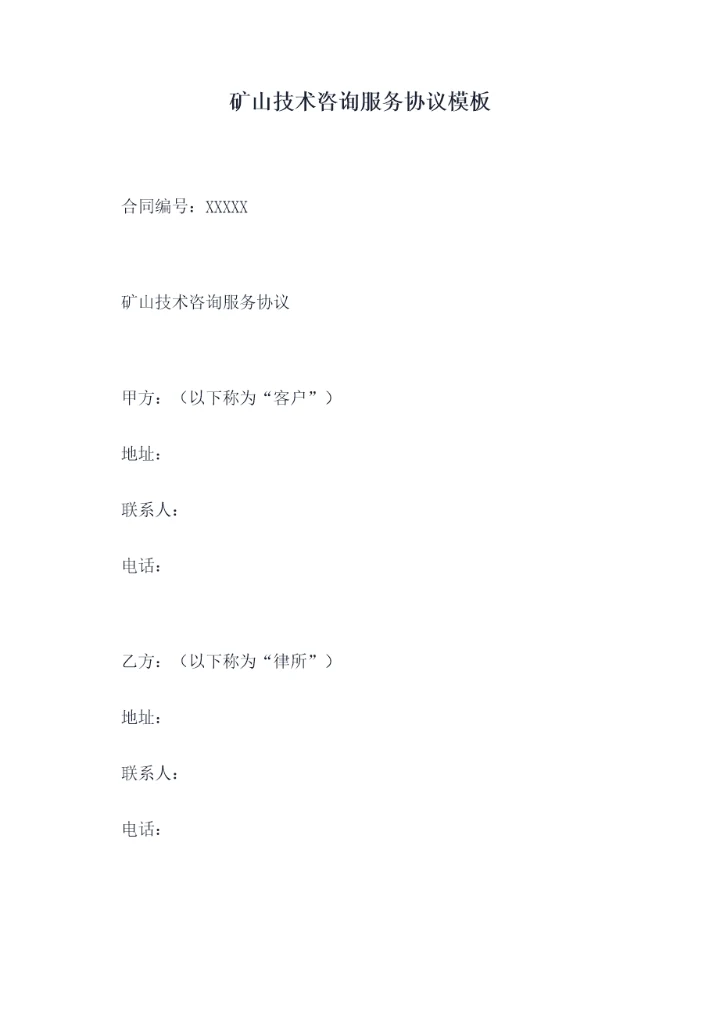 矿山技术咨询服务协议模板

合同编号：XXXXX

矿山技术咨询服务协议

甲方：（以下称为“客户”）

地址：

联系人：

电话：

乙方：（以下称为“律所”）

地址：

联系人：

电话：